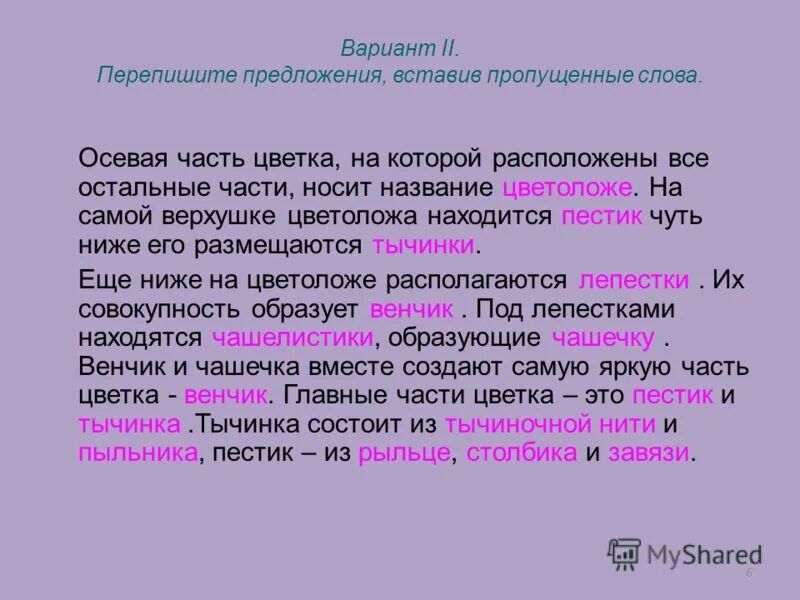 Вариант II.
Перепишите предложения, вставив пропущенные слова.

Осевая часть цветка, на которой расположены все остальные части, носит название цветоложе. На самой верхушке цветоложа находится пестик чуть ниже его размещаются тычинки.

Еще ниже на цветоложе располагаются лепестки . Их совокупность образует венчик . Под лепестками находятся чашелистики, образующие чашечку . Венчик и чашечка вместе создают самую яркую часть цветка - венчик. Главные части цветка – это пестик и тычинка .Тычинка состоит из тычиночной нити и пыльника, пестик – из рыльце, столбика и завязи.

MyShared

6